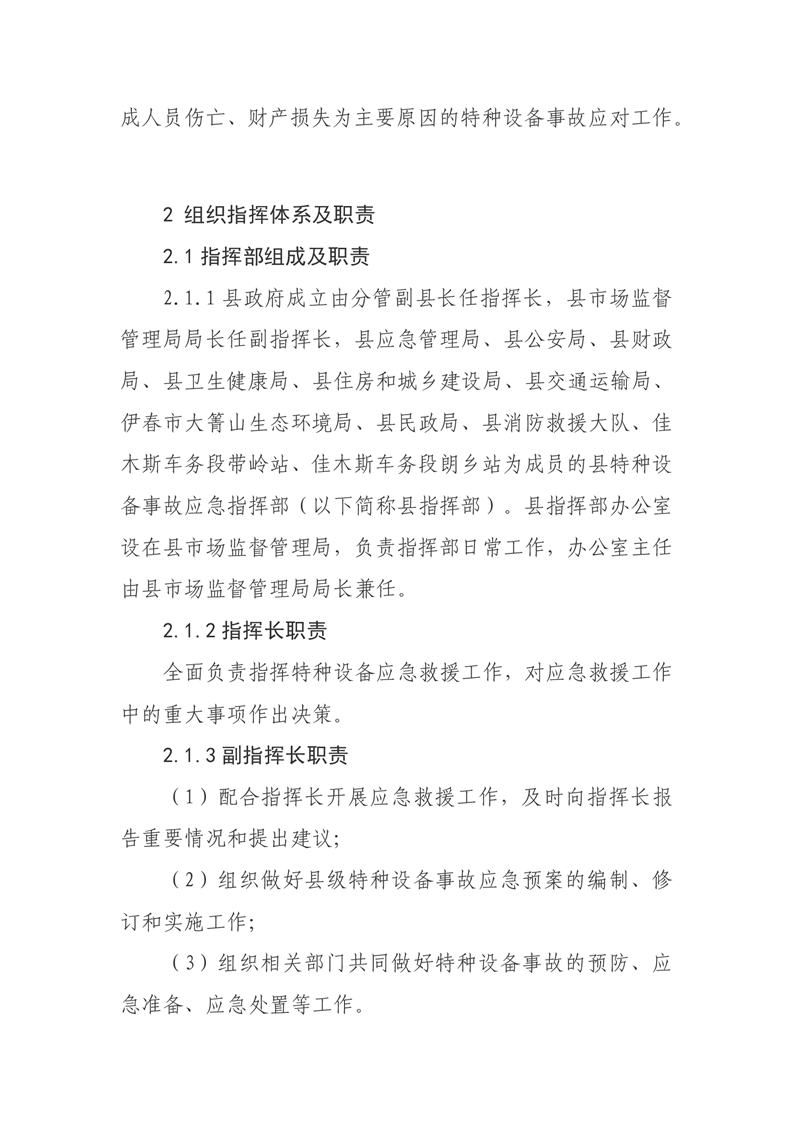 成人员伤亡、财产损失为主要原因的特种设备事故应对工作。

2 组织指挥体系及职责

2.1 指挥部组成及职责

2.1.1 县政府成立由分管副县长任指挥长，县市场监督管理局局长任副指挥长，县应急管理局、县公安局、县财政局、县卫生健康局、县住房和城乡建设局、县交通运输局、伊春市大箐山生态环境局、县民政局、县消防救援大队、佳木斯车务段带岭站、佳木斯车务段朗乡站为成员的县特种设备事故应急指挥部（以下简称县指挥部）。县指挥部办公室设在县市场监督管理局，负责指挥部日常工作，办公室主任由县市场监督管理局局长兼任。

2.1.2 指挥长职责

全面负责指挥特种设备应急救援工作，对应急救援工作中的重大事项作出决策。

2.1.3 副指挥长职责

（1）配合指挥长开展应急救援工作，及时向指挥长报告重要情况和提出建议；

（2）组织做好县级特种设备事故应急预案的编制、修订和实施工作；

（3）组织相关部门共同做好特种设备事故的预防、应急准备、应急处置等工作。